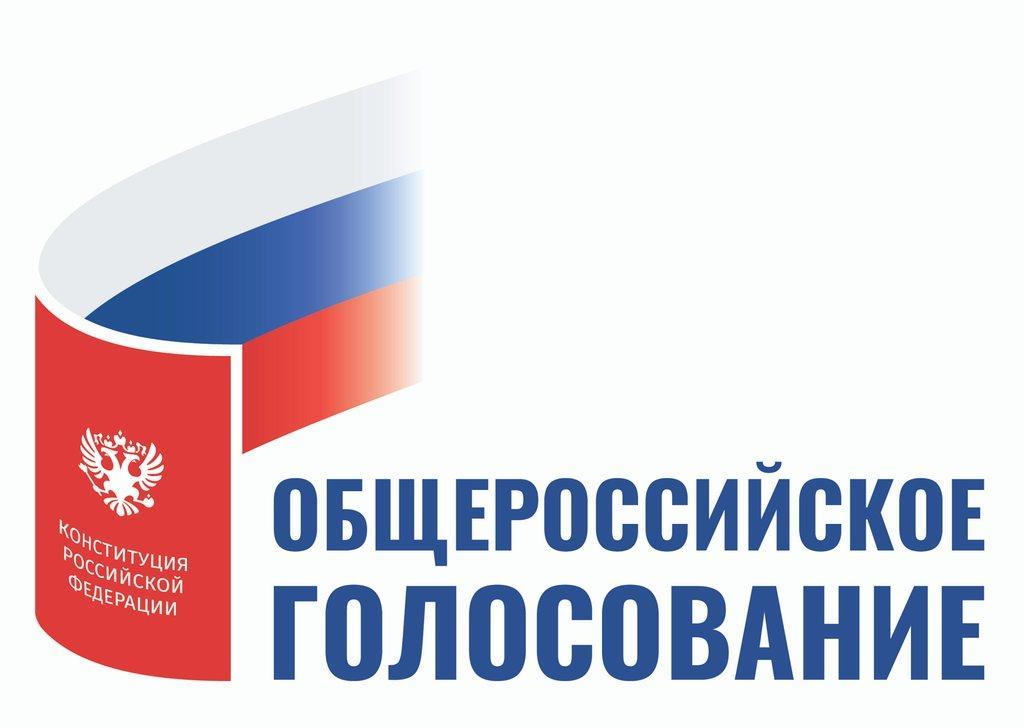 КОНСТИТУЦИЯ РОССИЙСКОЙ ФЕДЕРАЦИИ

ОБЩЕРОССИЙСКОЕ ГОЛОСОВАНИЕ